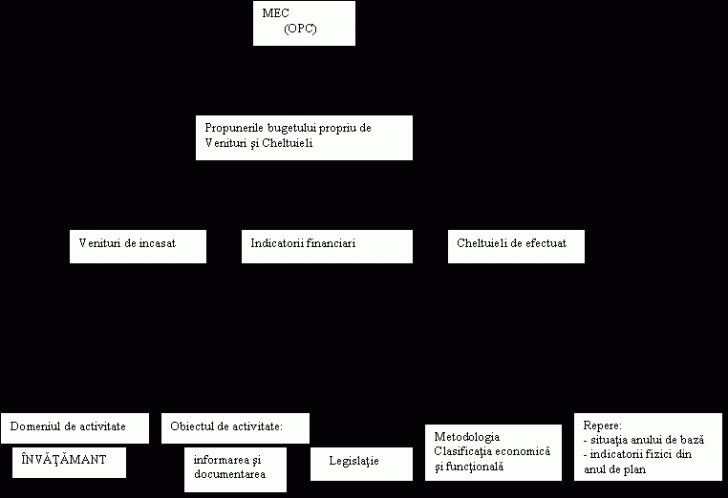 MEC
(OPC)

Propunerile bugetului propriu de Venituri şi Cheltuieli

Venituri de incasat

Indicatorii financiari

Cheltuieli de efectuat

Domeniul de activitate

ÎNVĂŢĂMANT

Obiectul de activitate:

informarea şi documentarea

Legislaţie

Metodologia
Clasificaţia economică şi funcţională

Repere:
- situaţia anului de bază
- indicatorii fizici din anul de plan